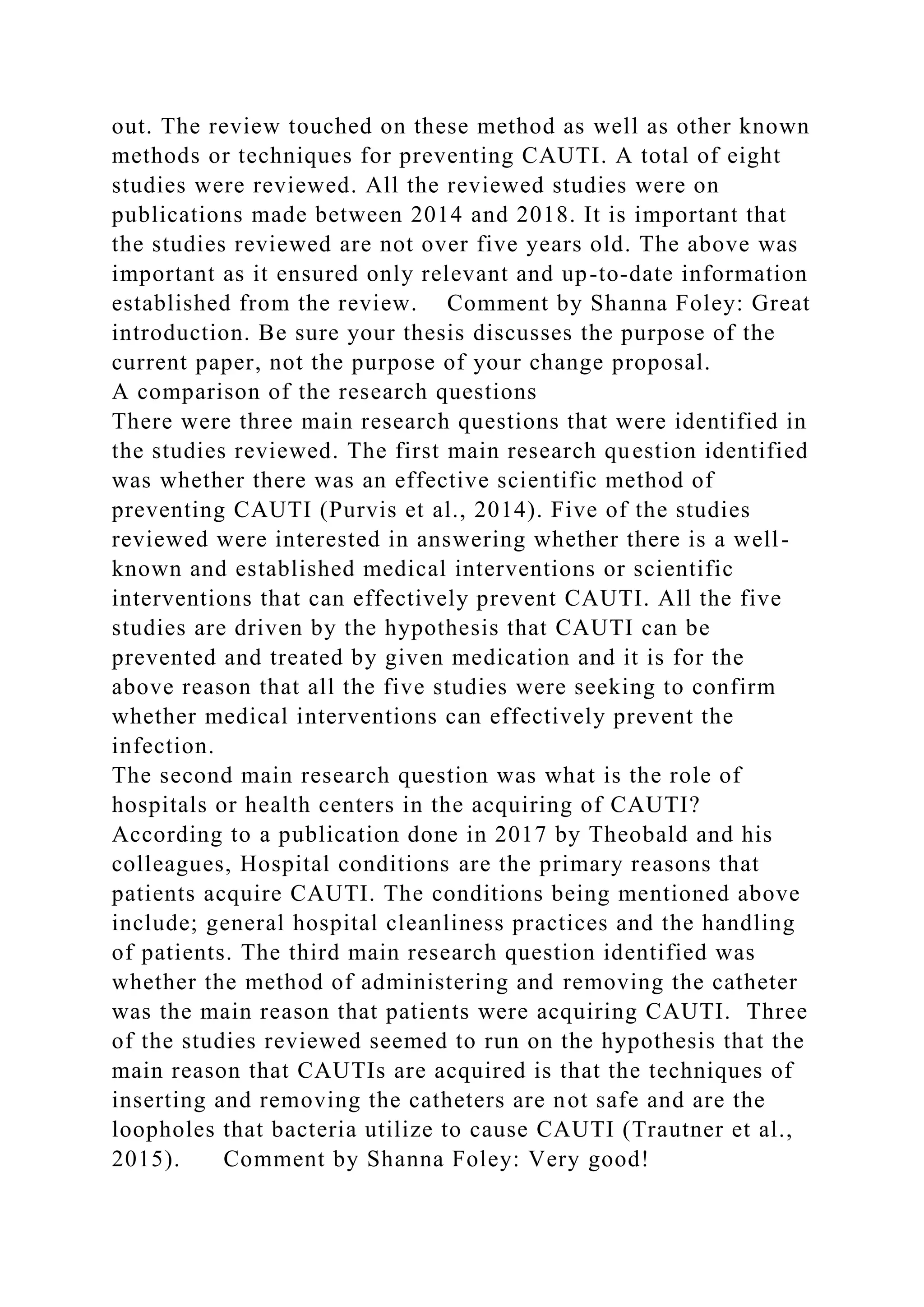 out. The review touched on these method as well as other known methods or techniques for preventing CAUTI. A total of eight studies were reviewed. All the reviewed studies were on publications made between 2014 and 2018. It is important that the studies reviewed are not over five years old. The above was important as it ensured only relevant and up-to-date information established from the review. Comment by Shanna Foley: Great introduction. Be sure your thesis discusses the purpose of the current paper, not the purpose of your change proposal.
A comparison of the research questions
There were three main research questions that were identified in the studies reviewed. The first main research question identified was whether there was an effective scientific method of preventing CAUTI (Purvis et al., 2014). Five of the studies reviewed were interested in answering whether there is a well-known and established medical interventions or scientific interventions that can effectively prevent CAUTI. All the five studies are driven by the hypothesis that CAUTI can be prevented and treated by given medication and it is for the above reason that all the five studies were seeking to confirm whether medical interventions can effectively prevent the infection.
The second main research question was what is the role of hospitals or health centers in the acquiring of CAUTI? According to a publication done in 2017 by Theobald and his colleagues, Hospital conditions are the primary reasons that patients acquire CAUTI. The conditions being mentioned above include; general hospital cleanliness practices and the handling of patients. The third main research question identified was whether the method of administering and removing the catheter was the main reason that patients were acquiring CAUTI. Three of the studies reviewed seemed to run on the hypothesis that the main reason that CAUTIs are acquired is that the techniques of inserting and removing the catheters are not safe and are the loopholes that bacteria utilize to cause CAUTI (Trautner et al., 2015). Comment by Shanna Foley: Very good!